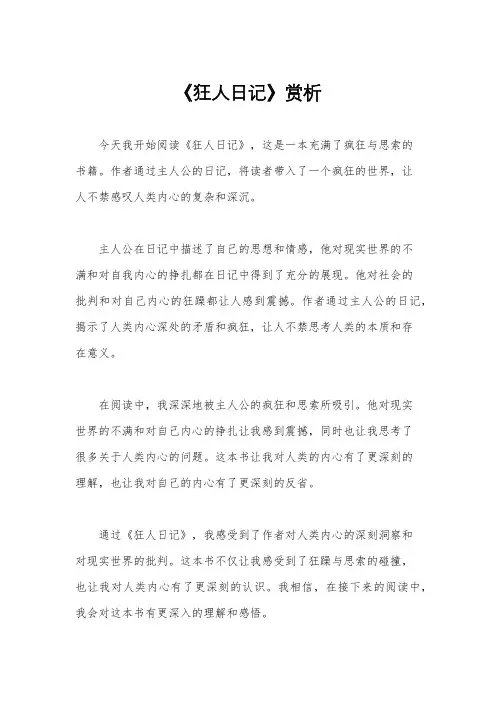 《狂人日记》赏析

今天我开始阅读《狂人日记》，这是一本充满了疯狂与思索的书籍。作者通过主人公的日记，将读者带入了一个疯狂的世界，让人不禁感叹人类内心的复杂和深沉。

主人公在日记中描述了自己的思想和情感，他对现实世界的不满和对自我内心的挣扎都在日记中得到了充分的展现。他对社会的批判和对自己内心的狂躁都让人感到震撼。作者通过主人公的日记，揭示了人类内心深处的矛盾和疯狂，让人不禁思考人类的本质和存在意义。

在阅读中，我深深地被主人公的疯狂和思索所吸引。他对现实世界的不满和对自己内心的挣扎让我感到震撼，同时也让我思考了很多关于人类内心的问题。这本书让我对人类的内心有了更深刻的理解，也让我对自己的内心有了更深刻的反省。

通过《狂人日记》，我感受到了作者对人类内心的深刻洞察和对现实世界的批判。这本书不仅让我感受到了狂躁与思索的碰撞，也让我对人类内心有了更深刻的认识。我相信，在接下来的阅读中，我会对这本书有更深入的理解和感悟。